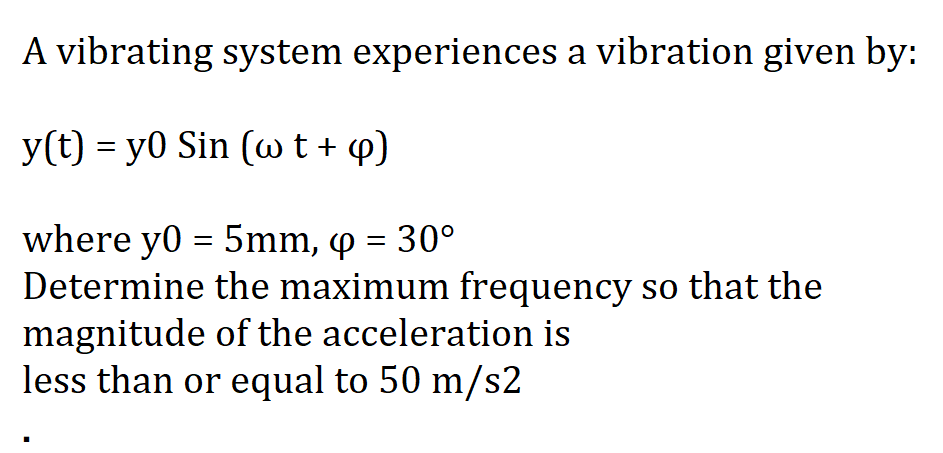 A vibrating system experiences a vibration given by:

y(t) = y0 Sin (ω t + φ)

where y0 = 5mm, φ = 30°
Determine the maximum frequency so that the magnitude of the acceleration is
less than or equal to 50 m/s2

.